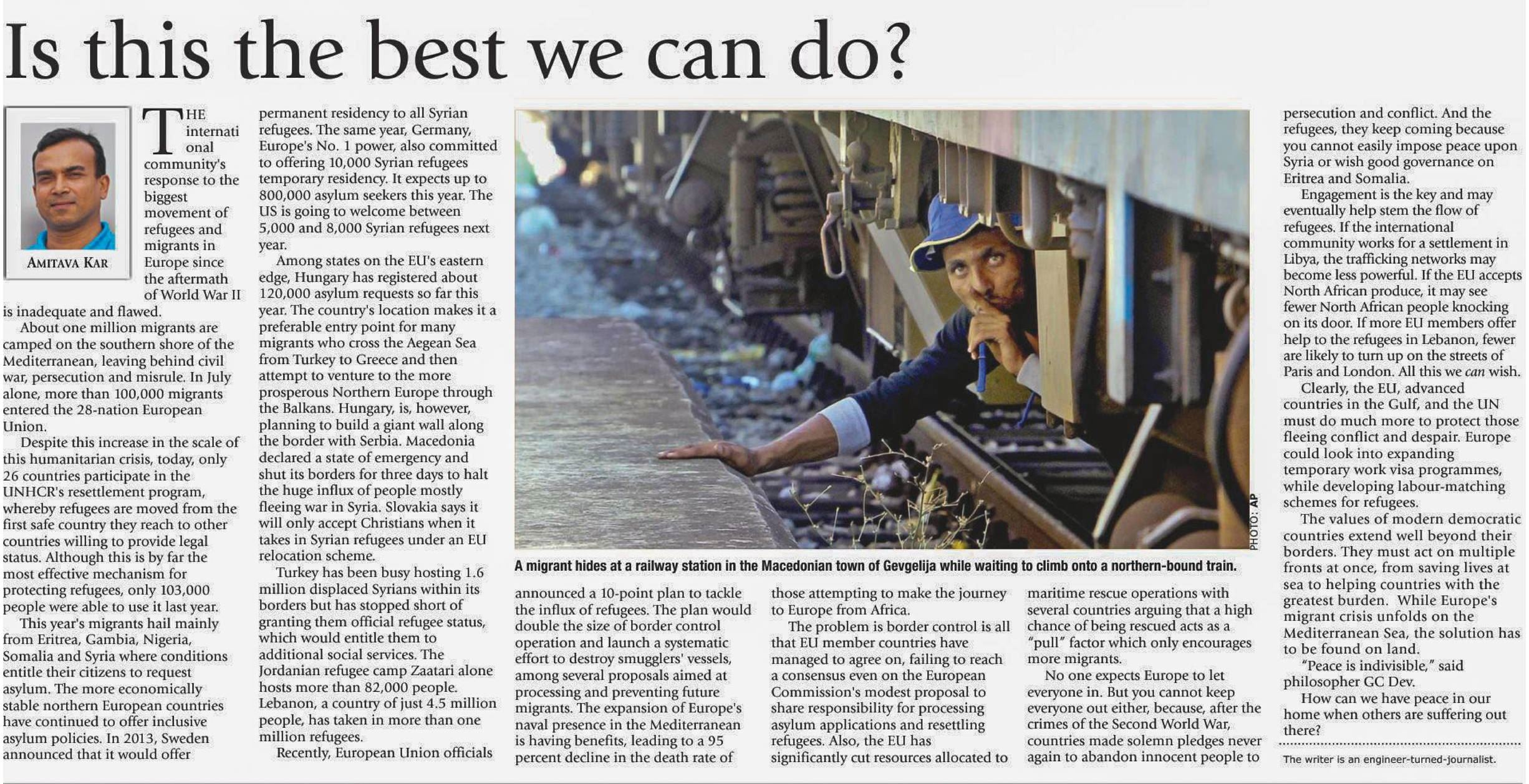 Is this the best we can do?

AMITAVA KAR

THE international community's response to the biggest movement of refugees and migrants in Europe since the aftermath of World War II is inadequate and flawed.

About one million migrants are camped on the southern shore of the Mediterranean, leaving behind civil war, persecution and misrule. In July alone, more than 100,000 migrants entered the 28-nation European Union.

Despite this increase in the scale of this humanitarian crisis, today, only 26 countries participate in the UNHCR's resettlement program, whereby refugees are moved from the first safe country they reach to other countries willing to provide legal status. Although this is by far the most effective mechanism for protecting refugees, only 103,000 people were able to use it last year.

This year's migrants hail mainly from Eritrea, Gambia, Nigeria, Somalia and Syria where conditions entitle their citizens to request asylum. The more economically stable northern European countries have continued to offer inclusive asylum policies. In 2013, Sweden announced that it would offer permanent residency to all Syrian refugees. The same year, Germany, Europe's No. 1 power, also committed to offering 10,000 Syrian refugees temporary residency. It expects up to 800,000 asylum seekers this year. The US is going to welcome between 5,000 and 8,000 Syrian refugees next year.

Among states on the EU's eastern edge, Hungary has registered about 120,000 asylum requests so far this year. The country's location makes it a preferable entry point for many migrants who cross the Aegean Sea from Turkey to Greece and then attempt to venture to the more prosperous Northern Europe through the Balkans. Hungary, is, however, planning to build a giant wall along the border with Serbia. Macedonia declared a state of emergency and shut its borders for three days to halt the huge influx of people mostly fleeing war in Syria. Slovakia says it will only accept Christians when it takes in Syrian refugees under an EU relocation scheme.

Turkey has been busy hosting 1.6 million displaced Syrians within its borders but has stopped short of granting them official refugee status, which would entitle them to additional social services. The Jordanian refugee camp Zaatari alone hosts more than 82,000 people. Lebanon, a country of just 4.5 million people, has taken in more than one million refugees.

Recently, European Union officials announced a 10-point plan to tackle the influx of refugees. The plan would double the size of border control operation and launch a systematic effort to destroy smugglers' vessels, among several proposals aimed at processing and preventing future migrants. The expansion of Europe's naval presence in the Mediterranean is having benefits, leading to a 95 percent decline in the death rate of those attempting to make the journey to Europe from Africa.

The problem is border control is all that EU member countries have managed to agree on, failing to reach a consensus even on the European Commission's modest proposal to share responsibility for processing asylum applications and resettling refugees. Also, the EU has significantly cut resources allocated to maritime rescue operations with several countries arguing that a high chance of being rescued acts as a "pull" factor which only encourages more migrants.

No one expects Europe to let everyone in. But you cannot keep everyone out either, because, after the crimes of the Second World War, countries made solemn pledges never again to abandon innocent people to persecution and conflict. And the refugees, they keep coming because you cannot easily impose peace upon Syria or wish good governance on Eritrea and Somalia.

Engagement is the key and may eventually help stem the flow of refugees. If the international community works for a settlement in Libya, the trafficking networks may become less powerful. If the EU accepts North African produce, it may see fewer North African people knocking on its door. If more EU members offer help to the refugees in Lebanon, fewer are likely to turn up on the streets of Paris and London. All this we can wish.

Clearly, the EU, advanced countries in the Gulf, and the UN must do much more to protect those fleeing conflict and despair. Europe could look into expanding temporary work visa programmes, while developing labour-matching schemes for refugees.

The values of modern democratic countries extend well beyond their borders. They must act on multiple fronts at once, from saving lives at sea to helping countries with the greatest burden. While Europe's migrant crisis unfolds on the Mediterranean Sea, the solution has to be found on land.

"Peace is indivisible," said philosopher GC Dev.

How can we have peace in our home when others are suffering out there?

The writer is an engineer-turned-journalist.

PHOTO: AP

A migrant hides at a railway station in the Macedonian town of Gevgelija while waiting to climb onto a northern-bound train.